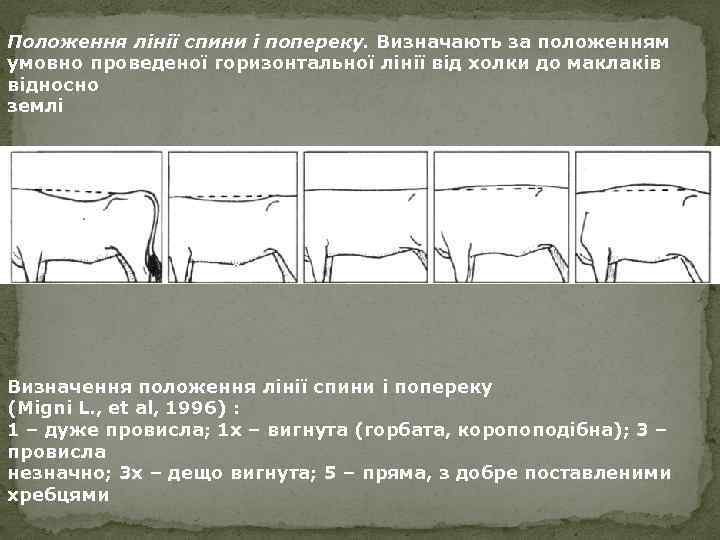 Положення лінії спини і попереку. Визначають за положенням умовно проведеної горизонтальної лінії від холки до маклаків відносно землі

Визначення положення лінії спини і попереку (Migni L., et al, 1996) :
1 – дуже провисла; 1х – вигнута (горбата, коропоподібна); 3 – провисла незначно; 3х – дещо вигнута; 5 – пряма, з добре поставленими хребцями